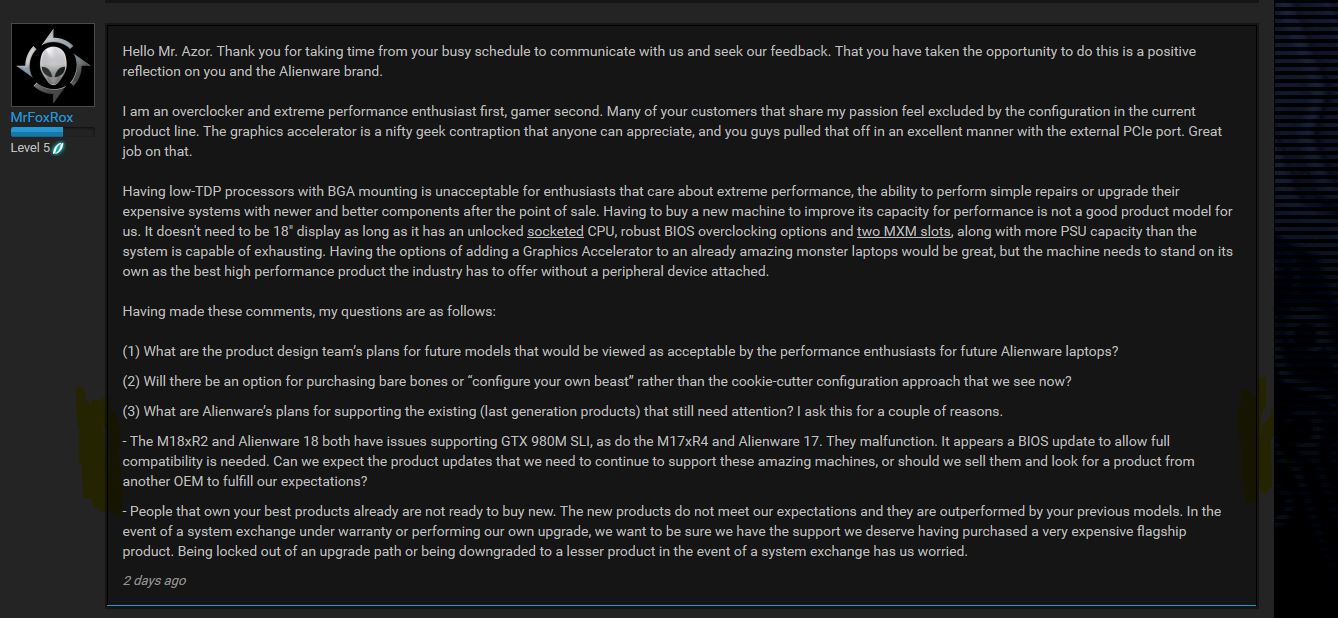 MrFoxRox

Level 5

Hello Mr. Azor. Thank you for taking time from your busy schedule to communicate with us and seek our feedback. That you have taken the opportunity to do this is a positive reflection on you and the Alienware brand.

I am an overclocker and extreme performance enthusiast first, gamer second. Many of your customers that share my passion feel excluded by the configuration in the current product line. The graphics accelerator is a nifty geek contraption that anyone can appreciate, and you guys pulled that off in an excellent manner with the external PCIe port. Great job on that.

Having low-TDP processors with BGA mounting is unacceptable for enthusiasts that care about extreme performance, the ability to perform simple repairs or upgrade their expensive systems with newer and better components after the point of sale. Having to buy a new machine to improve its capacity for performance is not a good product model for us. It doesn't need to be 18" display as long as it has an unlocked socketed CPU, robust BIOS overclocking options and two MXM slots, along with more PSU capacity than the system is capable of exhausting. Having the options of adding a Graphics Accelerator to an already amazing monster laptops would be great, but the machine needs to stand on its own as the best high performance product the industry has to offer without a peripheral device attached.

Having made these comments, my questions are as follows:

(1) What are the product design team's plans for future models that would be viewed as acceptable by the performance enthusiasts for future Alienware laptops?

(2) Will there be an option for purchasing bare bones or "configure your own beast" rather than the cookie-cutter configuration approach that we see now?

(3) What are Alienware's plans for supporting the existing (last generation products) that still need attention? I ask this for a couple of reasons.

- The M18xR2 and Alienware 18 both have issues supporting GTX 980M SLI, as do the M17xR4 and Alienware 17. They malfunction. It appears a BIOS update to allow full compatibility is needed. Can we expect the product updates that we need to continue to support these amazing machines, or should we sell them and look for a product from another OEM to fulfill our expectations?

- People that own your best products already are not ready to buy new. The new products do not meet our expectations and they are outperformed by your previous models. In the event of a system exchange under warranty or performing our own upgrade, we want to be sure we have the support we deserve having purchased a very expensive flagship product. Being locked out of an upgrade path or being downgraded to a lesser product in the event of a system exchange has us worried.

2 days ago